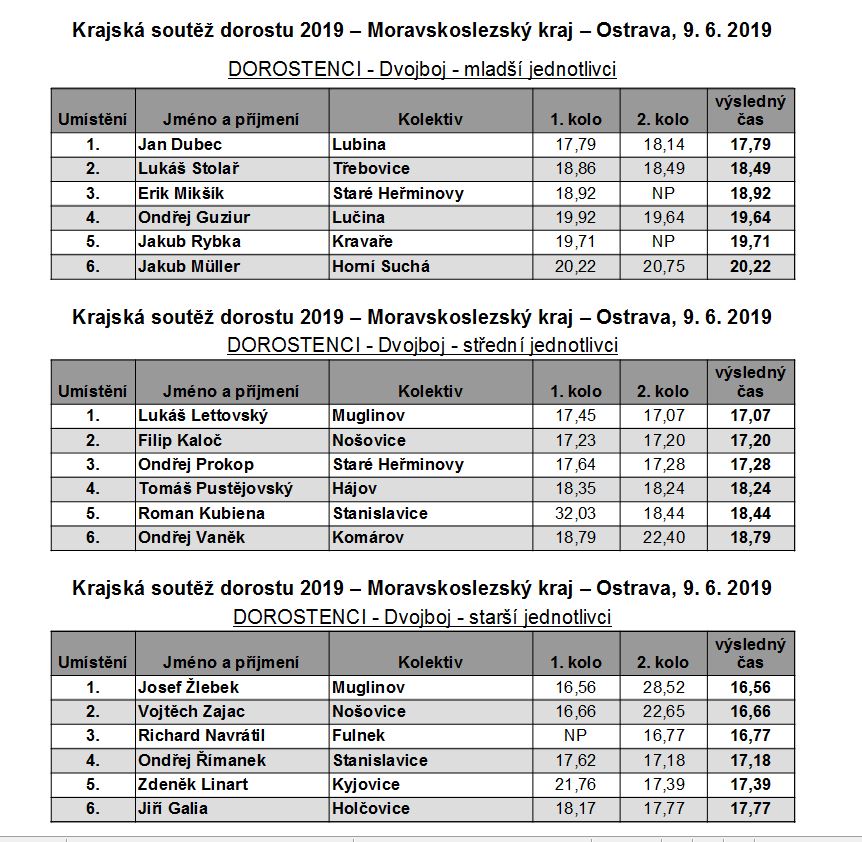 Krajská soutěž dorostu 2019 – Moravskoslezský kraj – Ostrava, 9. 6. 2019

DOROSTENCI - Dvojboj - mladší jednotlivci

| Umístění | Jméno a příjmení | Kolektiv | 1. kolo | 2. kolo | výsledný čas |
|---|---|---|---|---|---|
| 1. | Jan Dubec | Lubina | 17,79 | 18,14 | 17,79 |
| 2. | Lukáš Stolař | Třebovice | 18,86 | 18,49 | 18,49 |
| 3. | Erik Mikšík | Staré Heřminovy | 18,92 | NP | 18,92 |
| 4. | Ondřej Guziur | Lučina | 19,92 | 19,64 | 19,64 |
| 5. | Jakub Rybka | Kravaře | 19,71 | NP | 19,71 |
| 6. | Jakub Müller | Horní Suchá | 20,22 | 20,75 | 20,22 |

Krajská soutěž dorostu 2019 – Moravskoslezský kraj – Ostrava, 9. 6. 2019

DOROSTENCI - Dvojboj - střední jednotlivci

| Umístění | Jméno a příjmení | Kolektiv | 1. kolo | 2. kolo | výsledný čas |
|---|---|---|---|---|---|
| 1. | Lukáš Lettovský | Muglinov | 17,45 | 17,07 | 17,07 |
| 2. | Filip Kaloč | Nošovice | 17,23 | 17,20 | 17,20 |
| 3. | Ondřej Prokop | Staré Heřminovy | 17,64 | 17,28 | 17,28 |
| 4. | Tomáš Pustějovský | Hájov | 18,35 | 18,24 | 18,24 |
| 5. | Roman Kubiena | Stanislavice | 32,03 | 18,44 | 18,44 |
| 6. | Ondřej Vaněk | Komárov | 18,79 | 22,40 | 18,79 |

Krajská soutěž dorostu 2019 – Moravskoslezský kraj – Ostrava, 9. 6. 2019

DOROSTENCI - Dvojboj - starší jednotlivci

| Umístění | Jméno a příjmení | Kolektiv | 1. kolo | 2. kolo | výsledný čas |
|---|---|---|---|---|---|
| 1. | Josef Žlebek | Muglinov | 16,56 | 28,52 | 16,56 |
| 2. | Vojtěch Zajac | Nošovice | 16,66 | 22,65 | 16,66 |
| 3. | Richard Navrátil | Fulnek | NP | 16,77 | 16,77 |
| 4. | Ondřej Římanek | Stanislavice | 17,62 | 17,18 | 17,18 |
| 5. | Zdeněk Linart | Kyjovice | 21,76 | 17,39 | 17,39 |
| 6. | Jiří Galia | Holčovice | 18,17 | 17,77 | 17,77 |